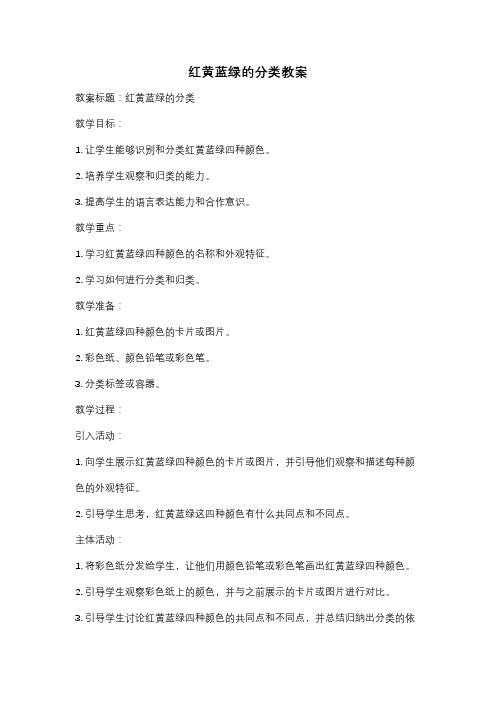 红黄蓝绿的分类教案

教案标题：红黄蓝绿的分类

教学目标：

1. 让学生能够识别和分类红黄蓝绿四种颜色。

2. 培养学生观察和归类的能力。

3. 提高学生的语言表达能力和合作意识。

教学重点：

1. 学习红黄蓝绿四种颜色的名称和外观特征。

2. 学习如何进行分类和归类。

教学准备：

1. 红黄蓝绿四种颜色的卡片或图片。

2. 彩色纸、颜色铅笔或彩色笔。

3. 分类标签或容器。

教学过程：

引入活动：

1. 向学生展示红黄蓝绿四种颜色的卡片或图片，并引导他们观察和描述每种颜色的外观特征。

2. 引导学生思考，红黄蓝绿这四种颜色有什么共同点和不同点。

主体活动：

1. 将彩色纸分发给学生，让他们用颜色铅笔或彩色笔画出红黄蓝绿四种颜色。

2. 引导学生观察彩色纸上的颜色，并与之前展示的卡片或图片进行对比。

3. 引导学生讨论红黄蓝绿四种颜色的共同点和不同点，并总结归纳出分类的依